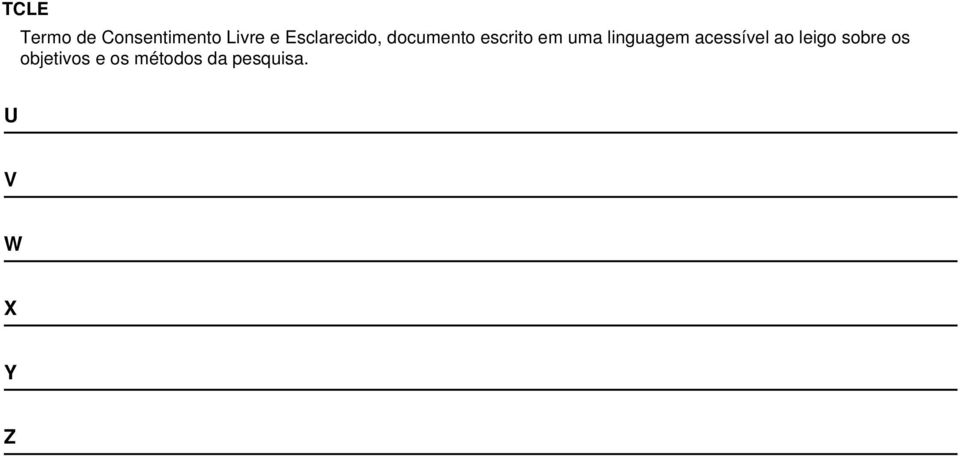 TCLE

Termo de Consentimento Livre e Esclarecido, documento escrito em uma linguagem acessível ao leigo sobre os objetivos e os métodos da pesquisa.

U

V

W

X

Y

Z